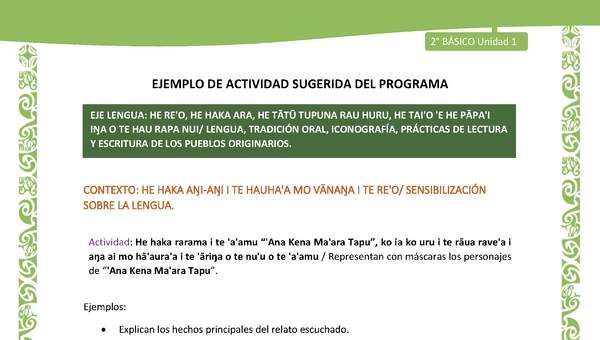 2° BÁSICO Unidad 1

EJEMPLO DE ACTIVIDAD SUGERIDA DEL PROGRAMA

EJE LENGUA: HE RE'O, HE HAKA ARA, HE TĀTŪ TUPUNA RAU HURU, HE TAI'O 'E HE PĀPA'I IŊA O TE HAU RAPA NUI/ LENGUA, TRADICIÓN ORAL, ICONOGRAFÍA, PRÁCTICAS DE LECTURA Y ESCRITURA DE LOS PUEBLOS ORIGINARIOS.

CONTEXTO: HE HAKA AŊI-AŊI I TE HAUHA'A MO VĀNAŊA I TE RE'O/ SENSIBILIZACIÓN SOBRE LA LENGUA.

Actividad: He haka rarama i te 'a'amu "'Ana Kena Ma'ara Tapu", ko ia ko uru i te rāua rave'a i aŋa ai mo hā'aura'a i te 'āriŋa o te nu'u o te 'a'amu / Representan con máscaras los personajes de "'Ana Kena Ma'ara Tapu".

Ejemplos:

• Explican los hechos principales del relato escuchado.